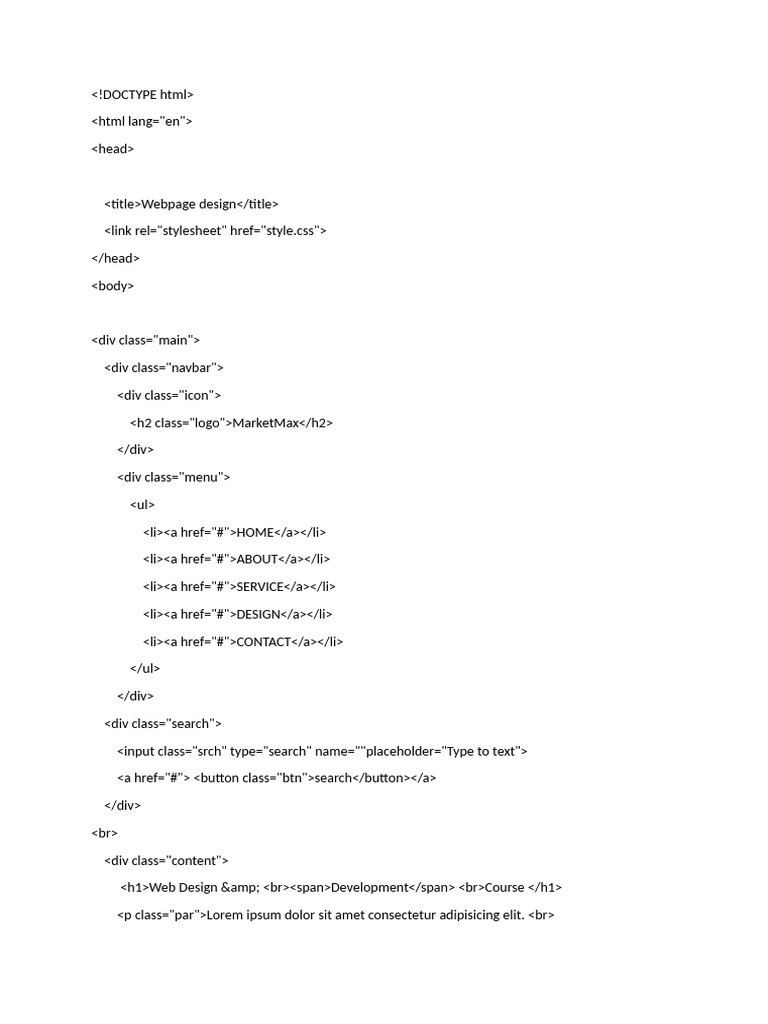 <!DOCTYPE html>
<html lang="en">
<head>

<title>Webpage design</title>
<link rel="stylesheet" href="style.css">
</head>
<body>

<div class="main">
<div class="navbar">
<div class="icon">
<h2 class="logo">MarketMax</h2>
</div>
<div class="menu">
<ul>
<li><a href="#">HOME</a></li>
<li><a href="#">ABOUT</a></li>
<li><a href="#">SERVICE</a></li>
<li><a href="#">DESIGN</a></li>
<li><a href="#">CONTACT</a></li>
</ul>
</div>
<div class="search">
<input class="srch" type="search" name=""placeholder="Type to text">
<a href="#"> <button class="btn">search</button></a>
</div>
<br>
<div class="content">
<h1>Web Design &amp; <br><span>Development</span> <br>Course </h1>
<p class="par">Lorem ipsum dolor sit amet consectetur adipisicing elit. <br>